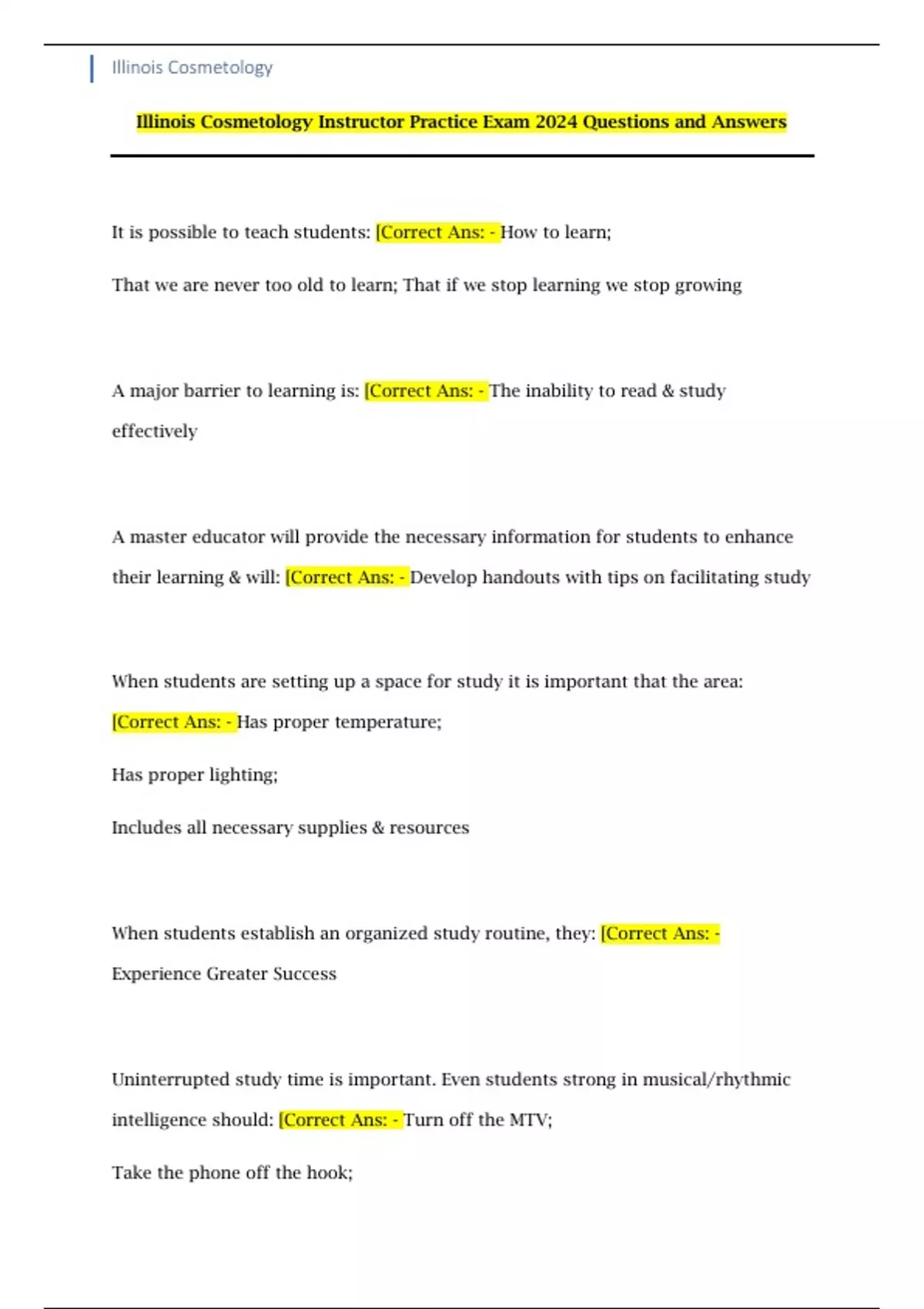 Illinois Cosmetology

Illinois Cosmetology Instructor Practice Exam 2024 Questions and Answers

It is possible to teach students: [Correct Ans: - How to learn;

That we are never too old to learn; That if we stop learning we stop growing

A major barrier to learning is: [Correct Ans: - The inability to read & study effectively

A master educator will provide the necessary information for students to enhance their learning & will: [Correct Ans: - Develop handouts with tips on facilitating study

When students are setting up a space for study it is important that the area: [Correct Ans: - Has proper temperature;

Has proper lighting;

Includes all necessary supplies & resources

When students establish an organized study routine, they: [Correct Ans: - Experience Greater Success

Uninterrupted study time is important. Even students strong in musical/rhythmic intelligence should: [Correct Ans: - Turn off the MTV;

Take the phone off the hook;